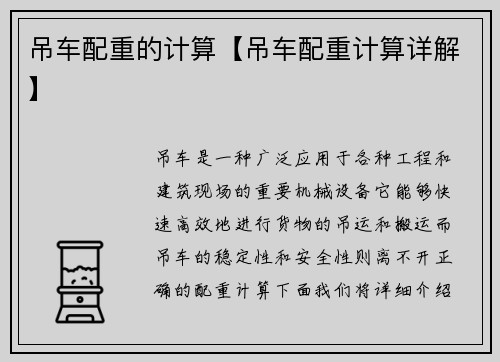 吊车配重的计算【吊车配重计算详解】

吊车是一种广泛应用于各种工程和建筑现场的重要机械设备它能够快速高效地进行货物的吊运和搬运而吊车的稳定性和安全性则离不开正确的配重计算下面我们将详细介绍